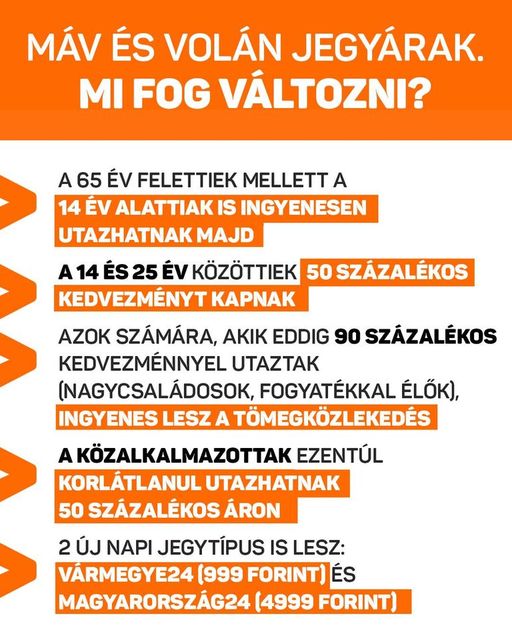 MÁV ÉS VOLÁN JEGYÁRAK.
MI FOG VÁLTOZNI?

A 65 ÉV FELETTIEK MELLETT A 14 ÉV ALATTIAK IS INGYENESEN UTAZHATNAK MAJD

A 14 ÉS 25 ÉV KÖZÖTTIEK 50 SZÁZALÉKOS KEDVEZMÉNYT KAPNAK

AZOK SZÁMÁRA, AKIK EDDIG 90 SZÁZALÉKOS KEDVEZMÉNNYEL UTAZTAK (NAGYCSALÁDOSOK, FOGYATÉKKAL ÉLŐK), INGYENES LESZ A TÖMEGKÖZLEKEDÉS

A KÖZALKALMAZOTTAK EZENTÚL KORLÁTLANUL UTAZHATNAK 50 SZÁZALÉKOS ÁRON

2 ÚJ NAPI JEGYTÍPUS IS LESZ: VÁRMEGYE24 (999 FORINT) ÉS MAGYARORSZÁG24 (4999 FORINT)